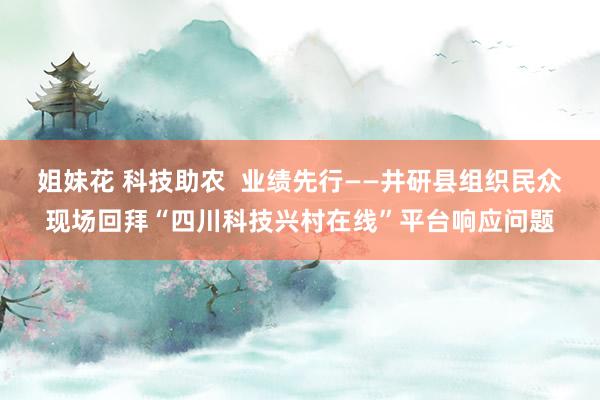 姐妹花 科技助农 业绩先行——井研县组织民众现场回拜“四川科技兴村在线”平台响应问题